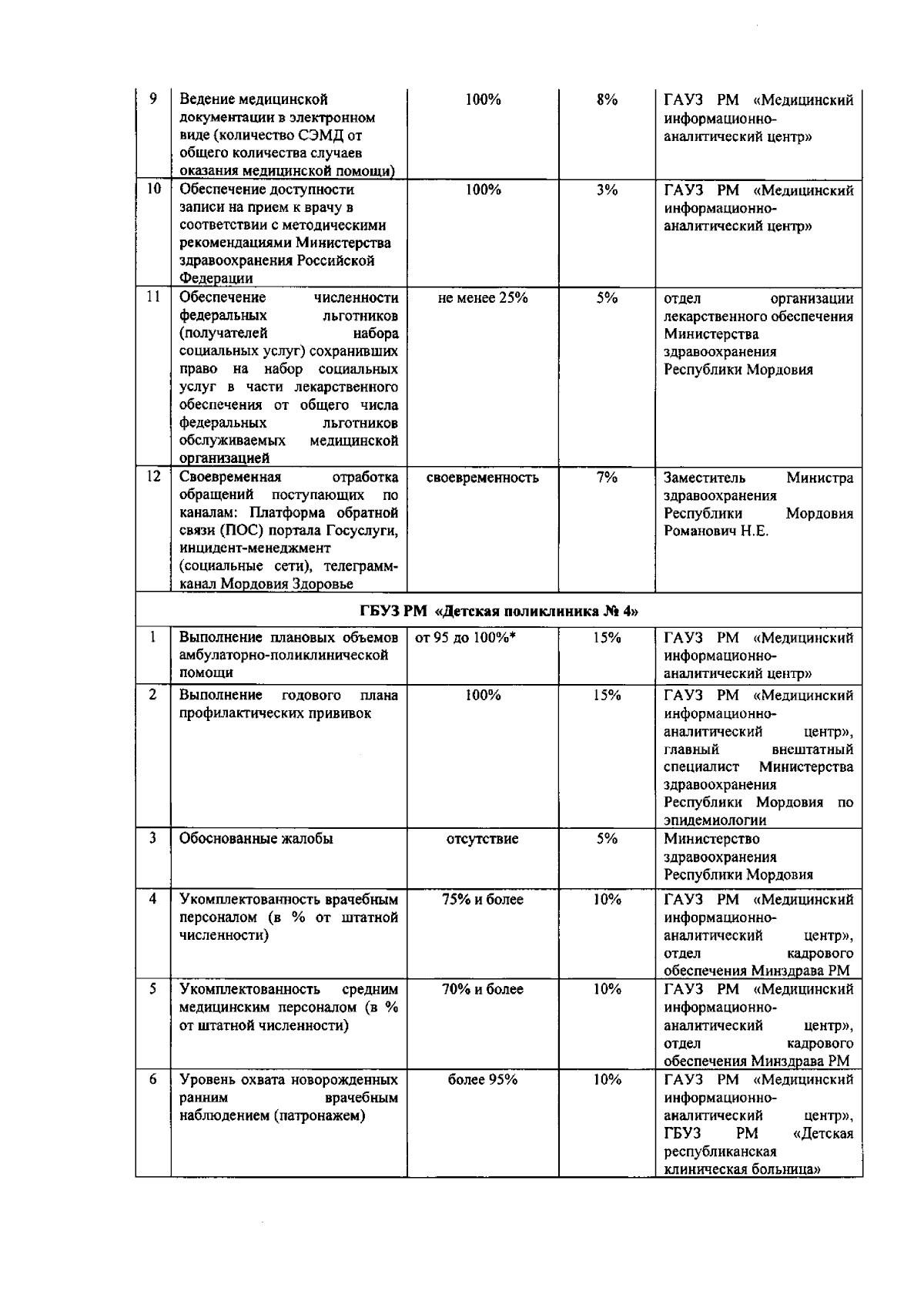 | 9 | Ведение медицинской документации в электронном виде (количество СЭМД от общего количества случаев оказания медицинской помощи) | 100% | 8% | ГАУЗ РМ «Медицинский информационно-аналитический центр» |
|---|---|---|---|---|
| 10 | Обеспечение доступности записи на прием к врачу в соответствии с методическими рекомендациями Министерства здравоохранения Российской Федерации | 100% | 3% | ГАУЗ РМ «Медицинский информационно-аналитический центр» |
| 11 | Обеспечение численности федеральных льготников (получателей набора социальных услуг) сохранивших право на набор социальных услуг в части лекарственного обеспечения от общего числа федеральных льготников обслуживаемых медицинской организацией | не менее 25% | 5% | отдел организации лекарственного обеспечения Министерства здравоохранения Республики Мордовия |
| 12 | Своевременная отработка обращений поступающих по каналам: Платформа обратной связи (ПОС) портала Госуслуги, инцидент-менеджмент (социальные сети), телеграмм-канал Мордовия Здоровье | своевременность | 7% | Заместитель Министра здравоохранения Республики Мордовия Романович Н.Е. |
| ГБУЗ РМ «Детская поликлиника № 4» | | | | |
| 1 | Выполнение плановых объемов амбулаторно-поликлинической помощи | от 95 до 100%* | 15% | ГАУЗ РМ «Медицинский информационно-аналитический центр» |
| 2 | Выполнение годового плана профилактических прививок | 100% | 15% | ГАУЗ РМ «Медицинский информационно-аналитический центр», главный внештатный специалист Министерства здравоохранения Республики Мордовия по эпидемиологии |
| 3 | Обоснованные жалобы | отсутствие | 5% | Министерство здравоохранения Республики Мордовия |
| 4 | Укомплектованность врачебным персоналом (в % от штатной численности) | 75% и более | 10% | ГАУЗ РМ «Медицинский информационно-аналитический центр», отдел кадрового обеспечения Минздрава РМ |
| 5 | Укомплектованность средним медицинским персоналом (в % от штатной численности) | 70% и более | 10% | ГАУЗ РМ «Медицинский информационно-аналитический центр», отдел кадрового обеспечения Минздрава РМ |
| 6 | Уровень охвата новорожденных ранним врачебным наблюдением (патронажем) | более 95% | 10% | ГАУЗ РМ «Медицинский информационно-аналитический центр», ГБУЗ РМ «Детская республиканская клиническая больница» |